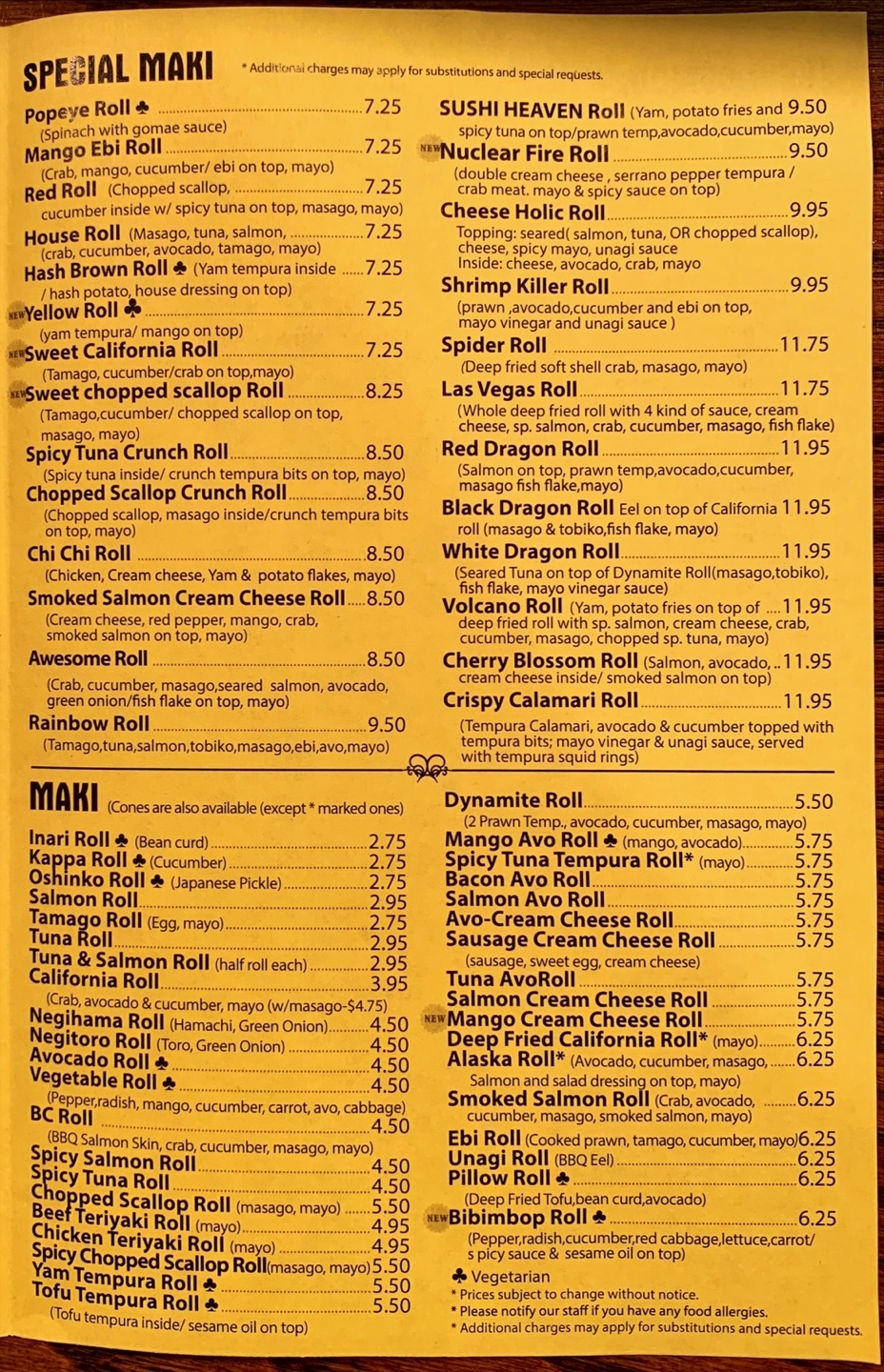 SPECIAL MAKI * Additional charges may apply for substitutions and special requests.

Popeye Roll ♣ 7.25
(Spinach with gomae sauce)
Mango Ebi Roll 7.25
(Crab, mango, cucumber/ ebi on top, mayo)
Red Roll (Chopped scallop, 7.25
cucumber inside w/ spicy tuna on top, masago, mayo)
House Roll (Masago, tuna, salmon, 7.25
(crab, cucumber, avocado, tamago, mayo)
Hash Brown Roll ♣ (Yam tempura inside 7.25
/ hash potato, house dressing on top)
NEW Yellow Roll ♣ 7.25
(yam tempura/ mango on top)
NEW Sweet California Roll 7.25
(Tamago, cucumber/crab on top,mayo)
NEW Sweet chopped scallop Roll 8.25
(Tamago,cucumber/ chopped scallop on top, masago, mayo)
Spicy Tuna Crunch Roll 8.50
(Spicy tuna inside/ crunch tempura bits on top, mayo)
Chopped Scallop Crunch Roll 8.50
(Chopped scallop, masago inside/crunch tempura bits on top, mayo)
Chi Chi Roll 8.50
(Chicken, Cream cheese, Yam & potato flakes, mayo)
Smoked Salmon Cream Cheese Roll 8.50
(Cream cheese, red pepper, mango, crab, smoked salmon on top, mayo)
Awesome Roll 8.50
(Crab, cucumber, masago,seared salmon, avocado, green onion/fish flake on top, mayo)
Rainbow Roll 9.50
(Tamago,tuna,salmon,tobiko,masago,ebi,avo,mayo)

SUSHI HEAVEN Roll (Yam, potato fries and 9.50
spicy tuna on top/prawn temp,avocado,cucumber,mayo)
NEW Nuclear Fire Roll 9.50
(double cream cheese , serrano pepper tempura / crab meat. mayo & spicy sauce on top)
Cheese Holic Roll 9.95
Topping: seared( salmon, tuna, OR chopped scallop), cheese, spicy mayo, unagi sauce
Inside: cheese, avocado, crab, mayo
Shrimp Killer Roll 9.95
(prawn ,avocado,cucumber and ebi on top, mayo vinegar and unagi sauce )
Spider Roll 11.75
(Deep fried soft shell crab, masago, mayo)
Las Vegas Roll 11.75
(Whole deep fried roll with 4 kind of sauce, cream cheese, sp. salmon, crab, cucumber, masago, fish flake)
Red Dragon Roll 11.95
(Salmon on top, prawn temp,avocado,cucumber, masago fish flake,mayo)
Black Dragon Roll Eel on top of California 11.95
roll (masago & tobiko,fish flake, mayo)
White Dragon Roll 11.95
(Seared Tuna on top of Dynamite Roll(masago,tobiko), fish flake, mayo vinegar sauce)
Volcano Roll (Yam, potato fries on top of 11.95
deep fried roll with sp. salmon, cream cheese, crab, cucumber, masago, chopped sp. tuna, mayo)
Cherry Blossom Roll (Salmon, avocado, 11.95
cream cheese inside/ smoked salmon on top)
Crispy Calamari Roll 11.95
(Tempura Calamari, avocado & cucumber topped with tempura bits; mayo vinegar & unagi sauce, served with tempura squid rings)

MAKI (Cones are also available (except * marked ones)

Inari Roll ♣ (Bean curd) 2.75
Kappa Roll ♣ (Cucumber) 2.75
Oshinko Roll ♣ (Japanese Pickle) 2.75
Salmon Roll 2.95
Tamago Roll (Egg, mayo) 2.75
Tuna Roll 2.95
Tuna & Salmon Roll (half roll each) 2.95
California Roll 3.95
(Crab, avocado & cucumber, mayo (w/masago-$4.75)
Negihama Roll (Hamachi, Green Onion) 4.50
Negitoro Roll (Toro, Green Onion) 4.50
Avocado Roll ♣ 4.50
Vegetable Roll ♣ 4.50
(Pepper,radish, mango, cucumber, carrot, avo, cabbage)
BC Roll 4.50
(BBQ Salmon Skin, crab, cucumber, masago, mayo)
Spicy Salmon Roll 4.50
Spicy Tuna Roll 4.50
Chopped Scallop Roll (masago, mayo) 5.50
Beef Teriyaki Roll (mayo) 4.95
Chicken Teriyaki Roll (mayo) 4.95
Spicy Chopped Scallop Roll(masago, mayo) 5.50
Yam Tempura Roll ♣ 5.50
Tofu Tempura Roll ♣ 5.50
(Tofu tempura inside/ sesame oil on top)

Dynamite Roll 5.50
(2 Prawn Temp., avocado, cucumber, masago, mayo)
Mango Avo Roll ♣ (mango, avocado) 5.75
Spicy Tuna Tempura Roll* (mayo) 5.75
Bacon Avo Roll 5.75
Salmon Avo Roll 5.75
Avo-Cream Cheese Roll 5.75
Sausage Cream Cheese Roll 5.75
(sausage, sweet egg, cream cheese)
Tuna AvoRoll 5.75
Salmon Cream Cheese Roll 5.75
NEW Mango Cream Cheese Roll 5.75
Deep Fried California Roll* (mayo) 6.25
Alaska Roll* (Avocado, cucumber, masago, 6.25
Salmon and salad dressing on top, mayo)
Smoked Salmon Roll (Crab, avocado, 6.25
cucumber, masago, smoked salmon, mayo)
Ebi Roll (Cooked prawn, tamago, cucumber, mayo) 6.25
Unagi Roll (BBQ Eel) 6.25
Pillow Roll ♣ 6.25
(Deep Fried Tofu,bean curd,avocado)
NEW Bibimbop Roll ♣ 6.25
(Pepper,radish,cucumber,red cabbage,lettuce,carrot/ s picy sauce & sesame oil on top)

♣ Vegetarian
* Prices subject to change without notice.
* Please notify our staff if you have any food allergies.
* Additional charges may apply for substitutions and special requests.